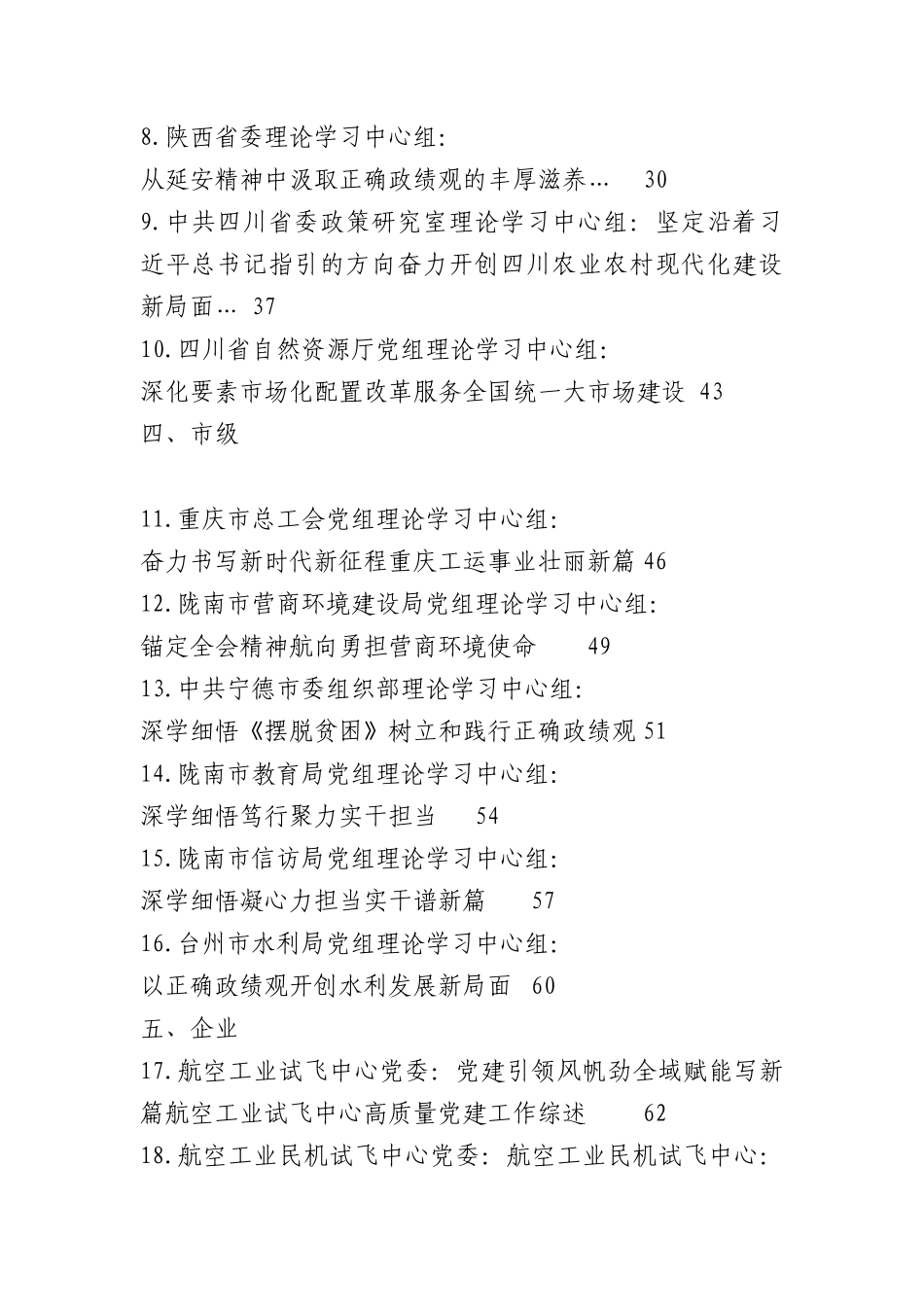 8.陕西省委理论学习中心组:
从延安精神中汲取正确政绩观的丰厚滋养… 30
9.中共四川省委政策研究室理论学习中心组:坚定沿着习近平总书记指引的方向奋力开创四川农业农村现代化建设新局面… 37
10.四川省自然资源厅党组理论学习中心组:
深化要素市场化配置改革服务全国统一大市场建设 43
四、市级

11.重庆市总工会党组理论学习中心组:
奋力书写新时代新征程重庆工运事业壮丽新篇 46
12.陇南市营商环境建设局党组理论学习中心组:
锚定全会精神航向勇担营商环境使命 49
13.中共宁德市委组织部理论学习中心组:
深学细悟《摆脱贫困》树立和践行正确政绩观 51
14.陇南市教育局党组理论学习中心组:
深学细悟笃行聚力实干担当 54
15.陇南市信访局党组理论学习中心组:
深学细悟凝心力担当实干谱新篇 57
16.台州市水利局党组理论学习中心组:
以正确政绩观开创水利发展新局面 60
五、企业
17.航空工业试飞中心党委:党建引领风帆劲全域赋能写新篇航空工业试飞中心高质量党建工作综述 62
18.航空工业民机试飞中心党委:航空工业民机试飞中心: